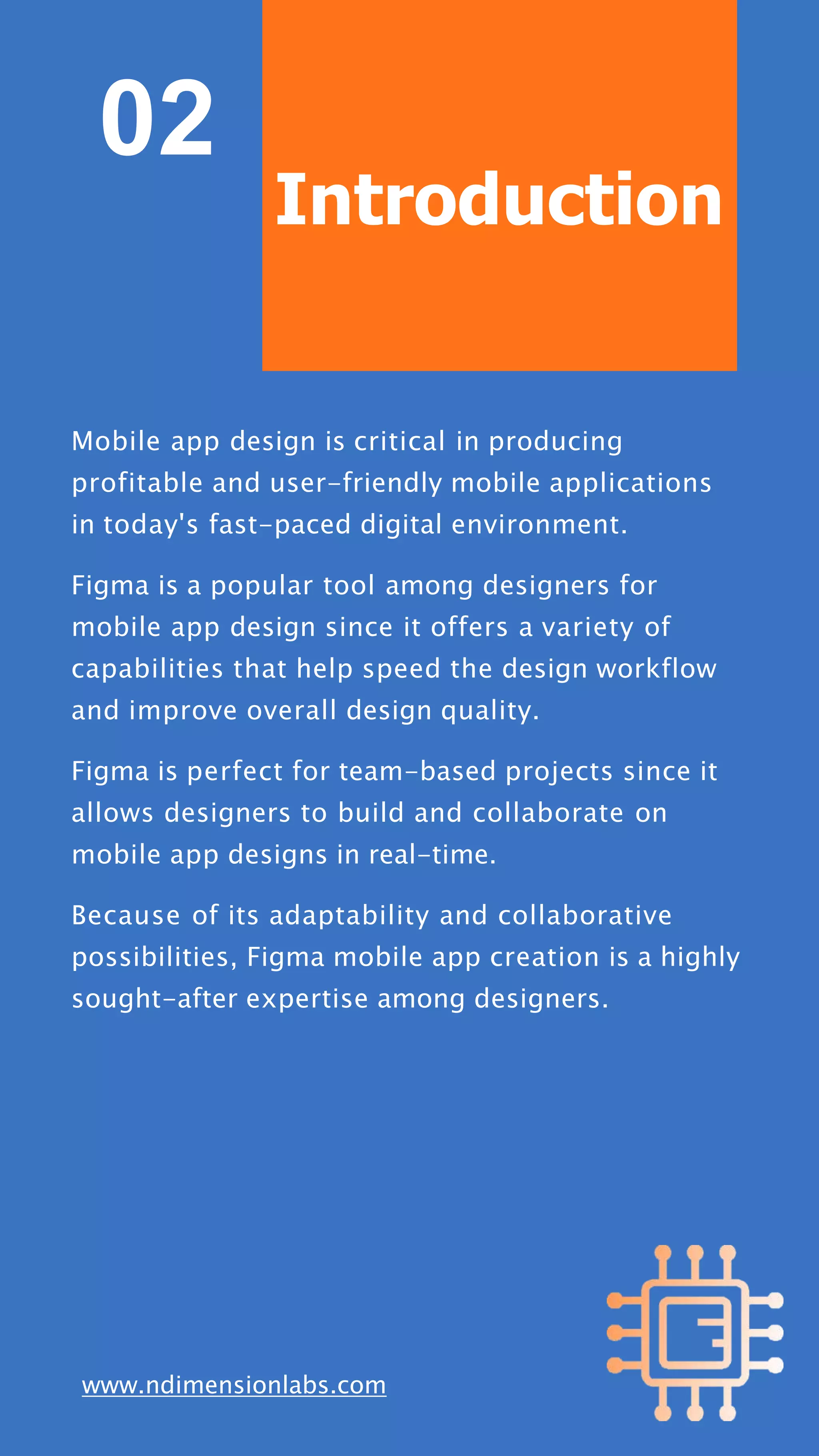 02

Introduction

Mobile app design is critical in producing profitable and user-friendly mobile applications in today's fast-paced digital environment.

Figma is a popular tool among designers for mobile app design since it offers a variety of capabilities that help speed the design workflow and improve overall design quality.

Figma is perfect for team-based projects since it allows designers to build and collaborate on mobile app designs in real-time.

Because of its adaptability and collaborative possibilities, Figma mobile app creation is a highly sought-after expertise among designers.

www.ndimensionlabs.com